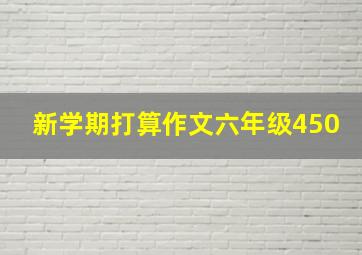 新学期打算作文六年级450